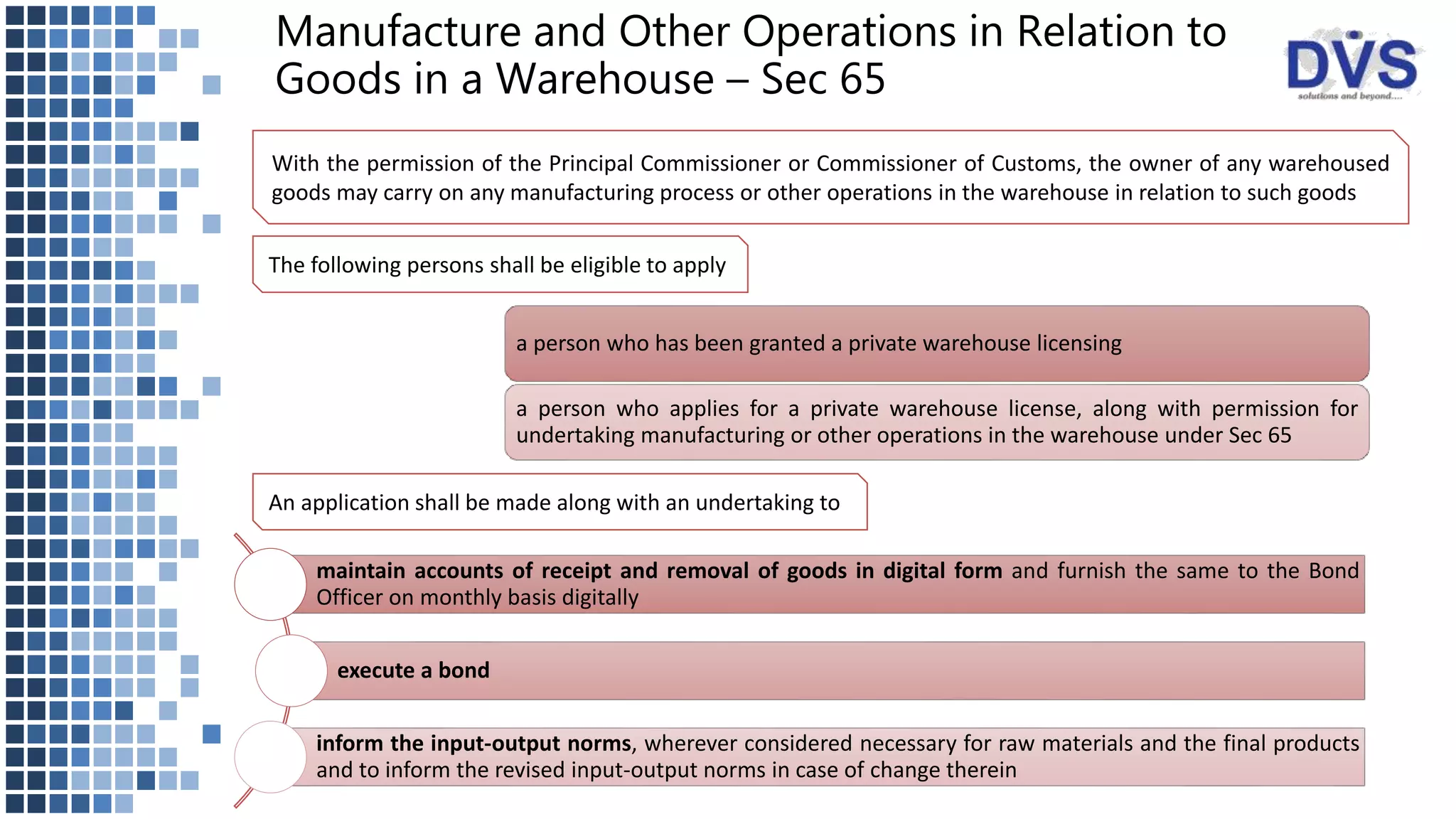 Manufacture and Other Operations in Relation to Goods in a Warehouse – Sec 65

DVS
solutions and beyond....

With the permission of the Principal Commissioner or Commissioner of Customs, the owner of any warehoused goods may carry on any manufacturing process or other operations in the warehouse in relation to such goods

The following persons shall be eligible to apply

a person who has been granted a private warehouse licensing

a person who applies for a private warehouse license, along with permission for undertaking manufacturing or other operations in the warehouse under Sec 65

An application shall be made along with an undertaking to

maintain accounts of receipt and removal of goods in digital form and furnish the same to the Bond Officer on monthly basis digitally

execute a bond

inform the input-output norms, wherever considered necessary for raw materials and the final products and to inform the revised input-output norms in case of change therein